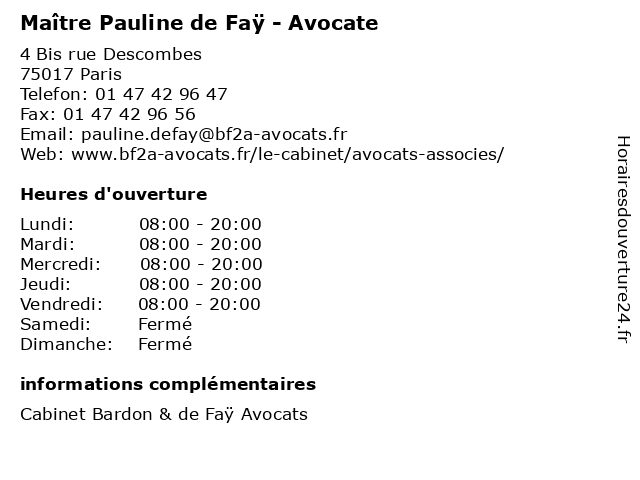 Maître Pauline de Faÿ - Avocate

4 Bis rue Descombes
75017 Paris
Telefon: 01 47 42 96 47
Fax: 01 47 42 96 56
Email: pauline.defay@bf2a-avocats.fr
Web: www.bf2a-avocats.fr/le-cabinet/avocats-associes/

Heures d'ouverture

| | |
|---|---|
| Lundi: | 08:00 - 20:00 |
| Mardi: | 08:00 - 20:00 |
| Mercredi: | 08:00 - 20:00 |
| Jeudi: | 08:00 - 20:00 |
| Vendredi: | 08:00 - 20:00 |
| Samedi: | Fermé |
| Dimanche: | Fermé |

informations complémentaires

Cabinet Bardon & de Faÿ Avocats

Horairesdouverture24.fr